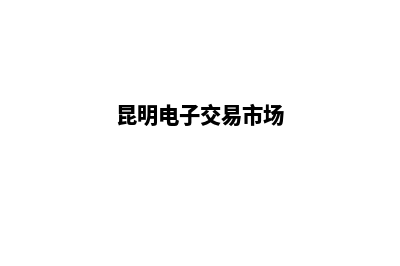 昆明电子交易市场